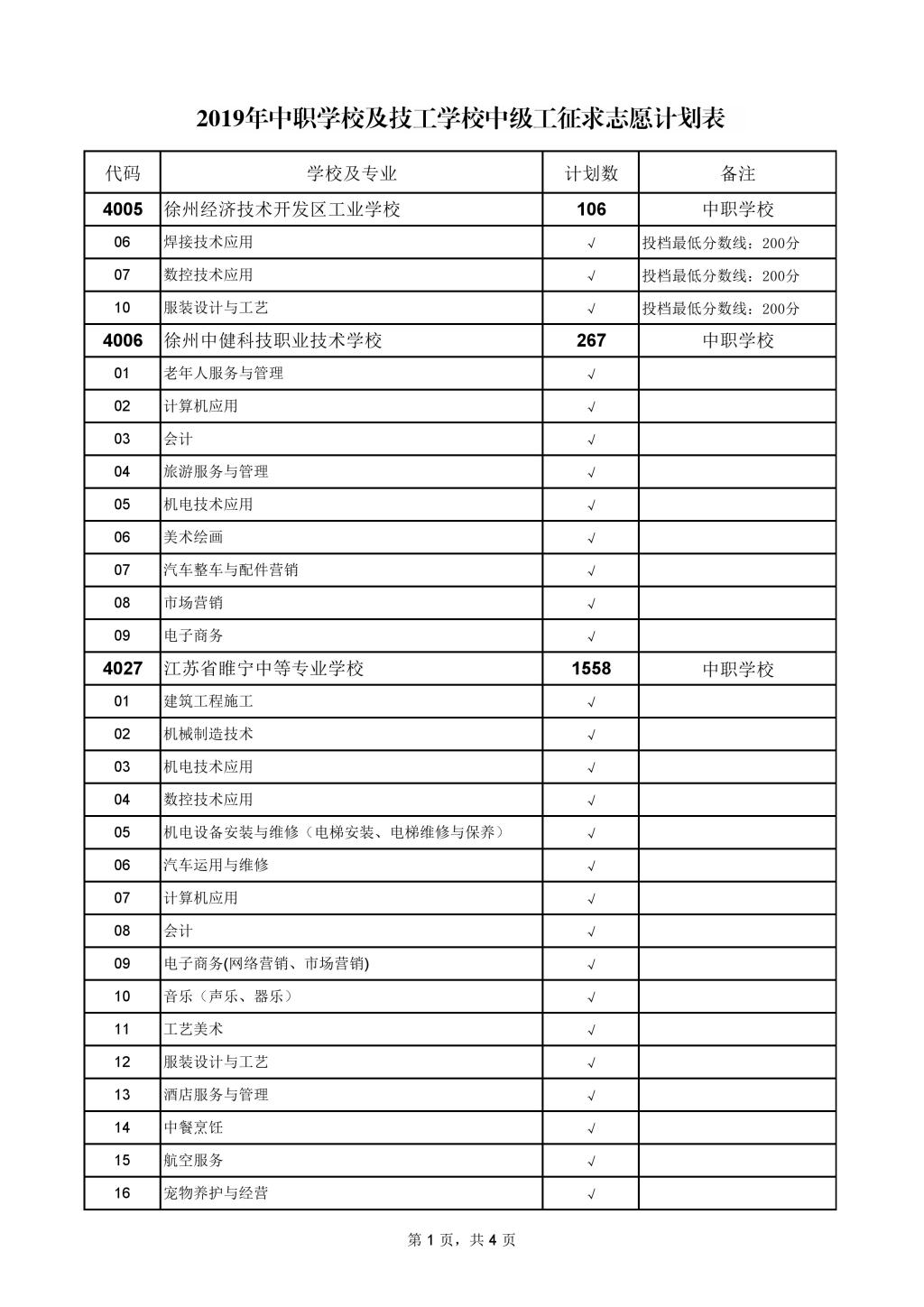 2019年中职学校及技工学校中级工征求志愿计划表

| 代码 | 学校及专业 | 计划数 | 备注 |
|---|---|---|---|
| 4005 | 徐州经济技术开发区工业学校 | 106 | 中职学校 |
| 06 | 焊接技术应用 | √ | 投档最低分数线：200分 |
| 07 | 数控技术应用 | √ | 投档最低分数线：200分 |
| 10 | 服装设计与工艺 | √ | 投档最低分数线：200分 |
| 4006 | 徐州中健科技职业技术学校 | 267 | 中职学校 |
| 01 | 老年人服务与管理 | √ | |
| 02 | 计算机应用 | √ | |
| 03 | 会计 | √ | |
| 04 | 旅游服务与管理 | √ | |
| 05 | 机电技术应用 | √ | |
| 06 | 美术绘画 | √ | |
| 07 | 汽车整车与配件营销 | √ | |
| 08 | 市场营销 | √ | |
| 09 | 电子商务 | √ | |
| 4027 | 江苏省睢宁中等专业学校 | 1558 | 中职学校 |
| 01 | 建筑工程施工 | √ | |
| 02 | 机械制造技术 | √ | |
| 03 | 机电技术应用 | √ | |
| 04 | 数控技术应用 | √ | |
| 05 | 机电设备安装与维修（电梯安装、电梯维修与保养） | √ | |
| 06 | 汽车运用与维修 | √ | |
| 07 | 计算机应用 | √ | |
| 08 | 会计 | √ | |
| 09 | 电子商务(网络营销、市场营销) | √ | |
| 10 | 音乐（声乐、器乐） | √ | |
| 11 | 工艺美术 | √ | |
| 12 | 服装设计与工艺 | √ | |
| 13 | 酒店服务与管理 | √ | |
| 14 | 中餐烹饪 | √ | |
| 15 | 航空服务 | √ | |
| 16 | 宠物养护与经营 | √ | |

第 1 页，共 4 页